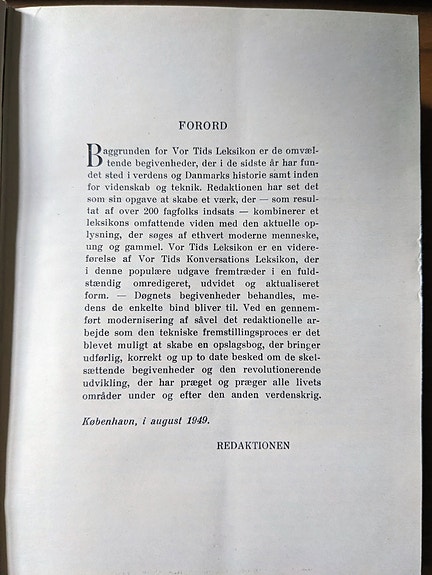 FORORD

Baggrunden for Vor Tids Leksikon er de omvæltende begivenheder, der i de sidste år har fundet sted i verdens og Danmarks historie samt inden for videnskab og teknik. Redaktionen har set det som sin opgave at skabe et værk, der — som resultat af over 200 fagfolks indsats — kombinerer et leksikons omfattende viden med den aktuelle oplysning, der søges af ethvert moderne menneske, ung og gammel. Vor Tids Leksikon er en videreførelse af Vor Tids Konversations Leksikon, der i denne populære udgave fremtræder i en fuldstændig omredigeret, udvidet og aktualiseret form. — Døgnets begivenheder behandles, medens de enkelte bind bliver til. Ved en gennemført modernisering af såvel det redaktionelle arbejde som den tekniske fremstillingsproces er det blevet muligt at skabe en opslagsbog, der bringer udførlig, korrekt og up to date besked om de skelsættende begivenheder og den revolutionerende udvikling, der har præget og præger alle livets områder under og efter den anden verdenskrig.

København, i august 1949.

REDAKTIONEN